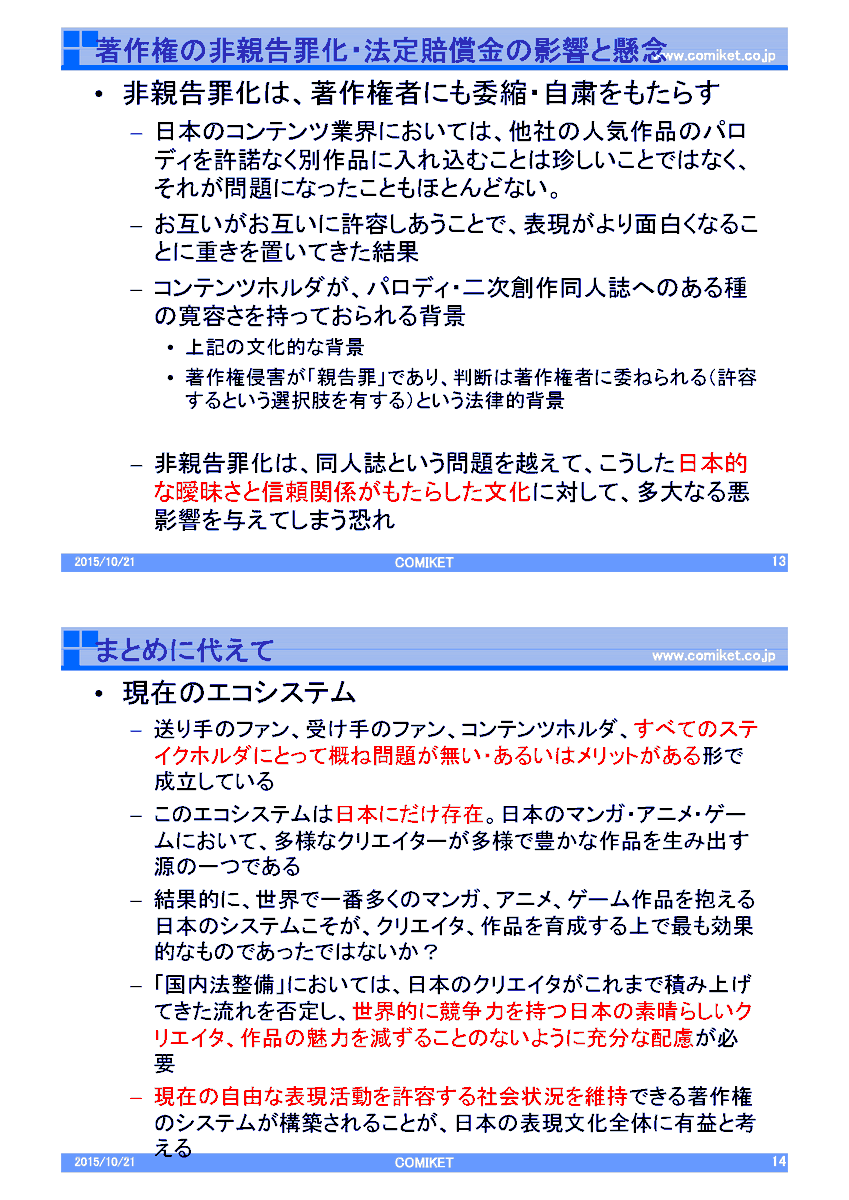 著作権の非親告罪化・法定賠償金の影響と懸念 www.comiket.co.jp

• 非親告罪化は、著作権者にも委縮・自粛をもたらす

– 日本のコンテンツ業界においては、他社の人気作品のパロディを許諾なく別作品に入れ込むことは珍しいことではなく、それが問題になったこともほとんどない。

– お互いがお互いに許容しあうことで、表現がより面白くなることに重きを置いてきた結果

– コンテンツホルダが、パロディ・二次創作同人誌へのある種の寛容さを持っておられる背景

• 上記の文化的な背景

• 著作権侵害が「親告罪」であり、判断は著作権者に委ねられる(許容するという選択肢を有する)という法律的背景

– 非親告罪化は、同人誌という問題を越えて、こうした日本的な曖昧さと信頼関係がもたらした文化に対して、多大なる悪影響を与えてしまう恐れ

2015/10/21 COMIKET 13

まとめに代えて www.comiket.co.jp

• 現在のエコシステム

– 送り手のファン、受け手のファン、コンテンツホルダ、すべてのステイクホルダにとって概ね問題が無い・あるいはメリットがある形で成立している

– このエコシステムは日本にだけ存在。日本のマンガ・アニメ・ゲームにおいて、多様なクリエイターが多様で豊かな作品を生み出す源の一つである

– 結果的に、世界で一番多くのマンガ、アニメ、ゲーム作品を抱える日本のシステムこそが、クリエイタ、作品を育成する上で最も効果的なものであったではないか？

– 「国内法整備」においては、日本のクリエイタがこれまで積み上げてきた流れを否定し、世界的に競争力を持つ日本の素晴らしいクリエイタ、作品の魅力を減ずることのないように充分な配慮が必要

– 現在の自由な表現活動を許容する社会状況を維持できる著作権のシステムが構築されることが、日本の表現文化全体に有益と考える

2015/10/21 COMIKET 14